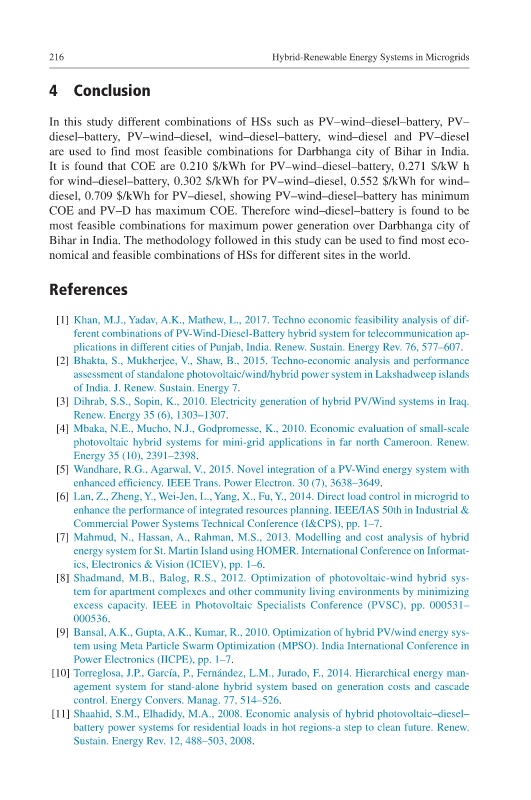 216 Hybrid-Renewable Energy Systems in Microgrids

4 Conclusion

In this study different combinations of HSs such as PV–wind–diesel–battery, PV–diesel–battery, PV–wind–diesel, wind–diesel–battery, wind–diesel and PV–diesel are used to find most feasible combinations for Darbhanga city of Bihar in India. It is found that COE are 0.210 $/kWh for PV–wind–diesel–battery, 0.271 $/kW h for wind–diesel–battery, 0.302 $/kWh for PV–wind–diesel, 0.552 $/kWh for wind–diesel, 0.709 $/kWh for PV–diesel, showing PV–wind–diesel–battery has minimum COE and PV–D has maximum COE. Therefore wind–diesel–battery is found to be most feasible combinations for maximum power generation over Darbhanga city of Bihar in India. The methodology followed in this study can be used to find most economical and feasible combinations of HSs for different sites in the world.

References

[1] Khan, M.J., Yadav, A.K., Mathew, L., 2017. Techno economic feasibility analysis of different combinations of PV-Wind-Diesel-Battery hybrid system for telecommunication applications in different cities of Punjab, India. Renew. Sustain. Energy Rev. 76, 577–607.
[2] Bhakta, S., Mukherjee, V., Shaw, B., 2015. Techno-economic analysis and performance assessment of standalone photovoltaic/wind/hybrid power system in Lakshadweep islands of India. J. Renew. Sustain. Energy 7.
[3] Dihrab, S.S., Sopin, K., 2010. Electricity generation of hybrid PV/Wind systems in Iraq. Renew. Energy 35 (6), 1303–1307.
[4] Mbaka, N.E., Mucho, N.J., Godpromesse, K., 2010. Economic evaluation of small-scale photovoltaic hybrid systems for mini-grid applications in far north Cameroon. Renew. Energy 35 (10), 2391–2398.
[5] Wandhare, R.G., Agarwal, V., 2015. Novel integration of a PV-Wind energy system with enhanced efficiency. IEEE Trans. Power Electron. 30 (7), 3638–3649.
[6] Lan, Z., Zheng, Y., Wei-Jen, L., Yang, X., Fu, Y., 2014. Direct load control in microgrid to enhance the performance of integrated resources planning. IEEE/IAS 50th in Industrial & Commercial Power Systems Technical Conference (I&CPS), pp. 1–7.
[7] Mahmud, N., Hassan, A., Rahman, M.S., 2013. Modelling and cost analysis of hybrid energy system for St. Martin Island using HOMER. International Conference on Informatics, Electronics & Vision (ICIEV), pp. 1–6.
[8] Shadmand, M.B., Balog, R.S., 2012. Optimization of photovoltaic-wind hybrid system for apartment complexes and other community living environments by minimizing excess capacity. IEEE in Photovoltaic Specialists Conference (PVSC), pp. 000531–000536.
[9] Bansal, A.K., Gupta, A.K., Kumar, R., 2010. Optimization of hybrid PV/wind energy system using Meta Particle Swarm Optimization (MPSO). India International Conference in Power Electronics (IICPE), pp. 1–7.
[10] Torreglosa, J.P., García, P., Fernández, L.M., Jurado, F., 2014. Hierarchical energy management system for stand-alone hybrid system based on generation costs and cascade control. Energy Convers. Manag. 77, 514–526.
[11] Shaahid, S.M., Elhadidy, M.A., 2008. Economic analysis of hybrid photovoltaic–diesel–battery power systems for residential loads in hot regions-a step to clean future. Renew. Sustain. Energy Rev. 12, 488–503, 2008.